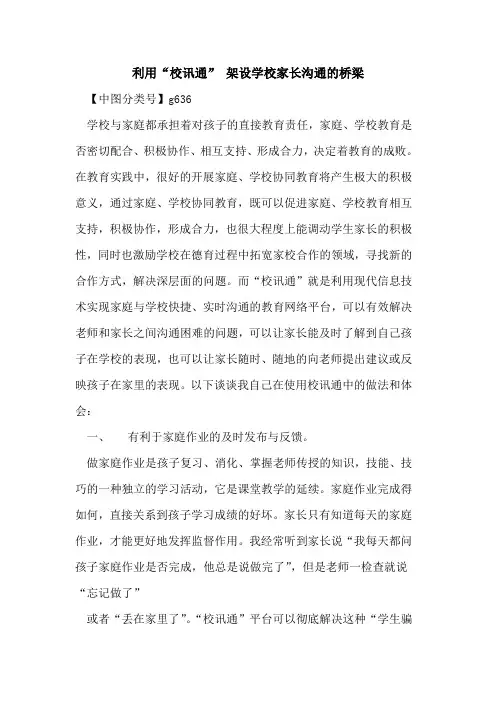 利用“校讯通” 架设学校家长沟通的桥梁

【中图分类号】g636

学校与家庭都承担着对孩子的直接教育责任，家庭、学校教育是否密切配合、积极协作、相互支持、形成合力，决定着教育的成败。在教育实践中，很好的开展家庭、学校协同教育将产生极大的积极意义，通过家庭、学校协同教育，既可以促进家庭、学校教育相互支持，积极协作，形成合力，也很大程度上能调动学生家长的积极性，同时也激励学校在德育过程中拓宽家校合作的领域，寻找新的合作方式，解决深层面的问题。而“校讯通”就是利用现代信息技术实现家庭与学校快捷、实时沟通的教育网络平台，可以有效解决老师和家长之间沟通困难的问题，可以让家长能及时了解到自己孩子在学校的表现，也可以让家长随时、随地的向老师提出建议或反映孩子在家里的表现。以下谈谈我自己在使用校讯通中的做法和体会：

一、　有利于家庭作业的及时发布与反馈。

做家庭作业是孩子复习、消化、掌握老师传授的知识，技能、技巧的一种独立的学习活动，它是课堂教学的延续。家庭作业完成得如何，直接关系到孩子学习成绩的好坏。家长只有知道每天的家庭作业，才能更好地发挥监督作用。我经常听到家长说“我每天都问孩子家庭作业是否完成，他总是说做完了”，但是老师一检查就说“忘记做了”

或者“丢在家里了”。“校讯通”平台可以彻底解决这种“学生骗